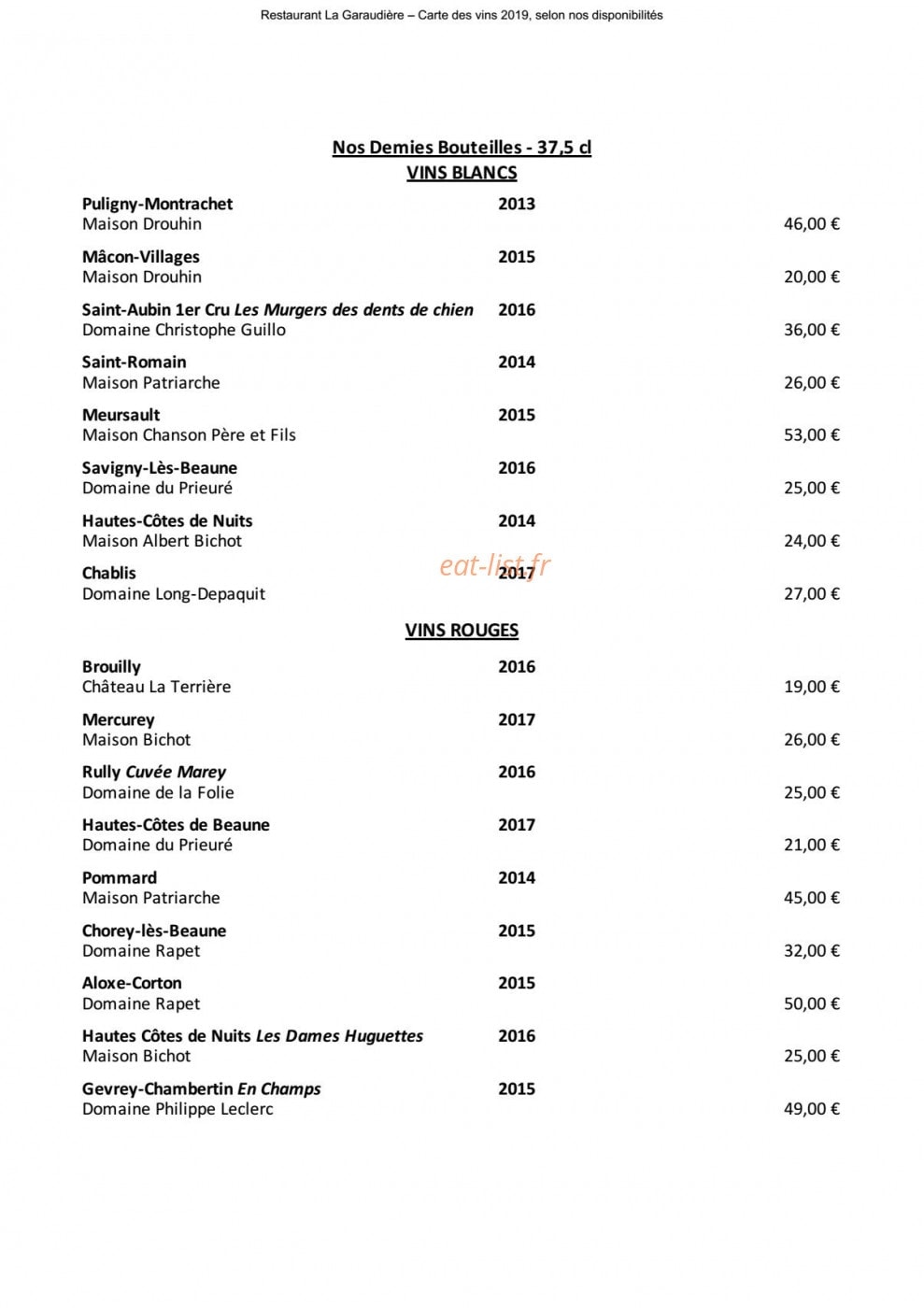 Restaurant La Garaudière – Carte des vins 2019, selon nos disponibilités

Nos Demies Bouteilles - 37,5 cl
VINS BLANCS

Puligny-Montrachet 2013
Maison Drouhin 46,00 €

Mâcon-Villages 2015
Maison Drouhin 20,00 €

Saint-Aubin 1er Cru Les Murgers des dents de chien 2016
Domaine Christophe Guillo 36,00 €

Saint-Romain 2014
Maison Patriarche 26,00 €

Meursault 2015
Maison Chanson Père et Fils 53,00 €

Savigny-Lès-Beaune 2016
Domaine du Prieuré 25,00 €

Hautes-Côtes de Nuits 2014
Maison Albert Bichot 24,00 €

Chablis 2017
Domaine Long-Depaquit 27,00 €

VINS ROUGES

Brouilly 2016
Château La Terrière 19,00 €

Mercurey 2017
Maison Bichot 26,00 €

Rully Cuvée Marey 2016
Domaine de la Folie 25,00 €

Hautes-Côtes de Beaune 2017
Domaine du Prieuré 21,00 €

Pommard 2014
Maison Patriarche 45,00 €

Chorey-lès-Beaune 2015
Domaine Rapet 32,00 €

Aloxe-Corton 2015
Domaine Rapet 50,00 €

Hautes Côtes de Nuits Les Dames Huguettes 2016
Maison Bichot 25,00 €

Gevrey-Chambertin En Champs 2015
Domaine Philippe Leclerc 49,00 €

eat-list.fr